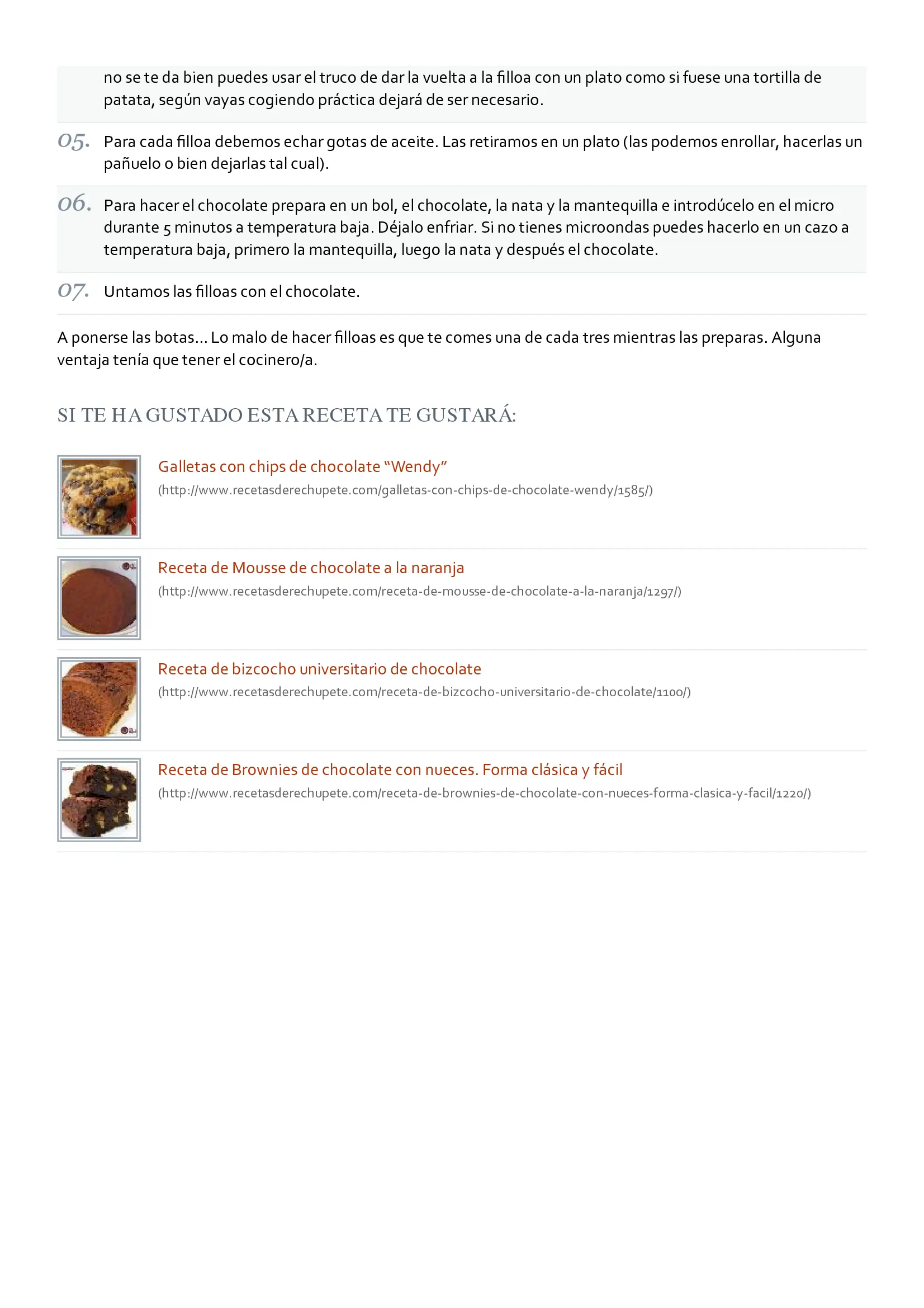 no se te da bien puedes usar el truco de dar la vuelta a la filloa con un plato como si fuese una tortilla de patata, según vayas cogiendo práctica dejará de ser necesario.

05. Para cada filloa debemos echar gotas de aceite. Las retiramos en un plato (las podemos enrollar, hacerlas un pañuelo o bien dejarlas tal cual).

06. Para hacer el chocolate prepara en un bol, el chocolate, la nata y la mantequilla e introdúcelo en el micro durante 5 minutos a temperatura baja. Déjalo enfriar. Si no tienes microondas puedes hacerlo en un cazo a temperatura baja, primero la mantequilla, luego la nata y después el chocolate.

07. Untamos las filloas con el chocolate.

A ponerse las botas... Lo malo de hacer filloas es que te comes una de cada tres mientras las preparas. Alguna ventaja tenía que tener el cocinero/a.

SI TE HA GUSTADO ESTA RECETA TE GUSTARÁ:

Galletas con chips de chocolate "Wendy"
(http://www.recetasderechupete.com/galletas-con-chips-de-chocolate-wendy/1585/)

Receta de Mousse de chocolate a la naranja
(http://www.recetasderechupete.com/receta-de-mousse-de-chocolate-a-la-naranja/1297/)

Receta de bizcocho universitario de chocolate
(http://www.recetasderechupete.com/receta-de-bizcocho-universitario-de-chocolate/1100/)

Receta de Brownies de chocolate con nueces. Forma clásica y fácil
(http://www.recetasderechupete.com/receta-de-brownies-de-chocolate-con-nueces-forma-clasica-y-facil/1220/)